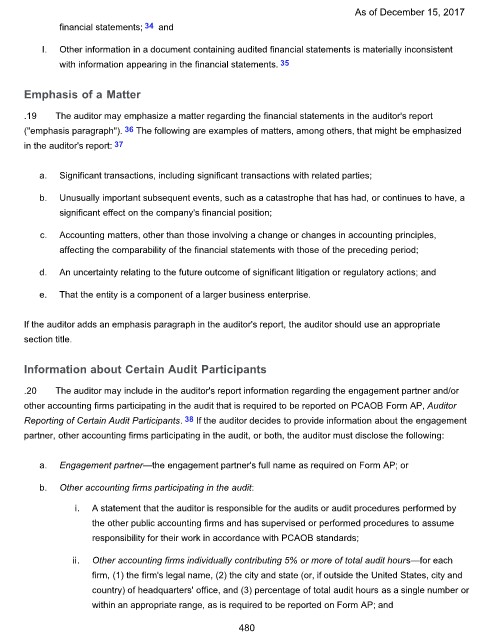 As of December 15, 2017

financial statements; 34 and

l. Other information in a document containing audited financial statements is materially inconsistent with information appearing in the financial statements. 35

Emphasis of a Matter

.19 The auditor may emphasize a matter regarding the financial statements in the auditor's report ("emphasis paragraph"). 36 The following are examples of matters, among others, that might be emphasized in the auditor's report: 37

a. Significant transactions, including significant transactions with related parties;

b. Unusually important subsequent events, such as a catastrophe that has had, or continues to have, a significant effect on the company's financial position;

c. Accounting matters, other than those involving a change or changes in accounting principles, affecting the comparability of the financial statements with those of the preceding period;

d. An uncertainty relating to the future outcome of significant litigation or regulatory actions; and

e. That the entity is a component of a larger business enterprise.

If the auditor adds an emphasis paragraph in the auditor's report, the auditor should use an appropriate section title.

Information about Certain Audit Participants

.20 The auditor may include in the auditor's report information regarding the engagement partner and/or other accounting firms participating in the audit that is required to be reported on PCAOB Form AP, Auditor Reporting of Certain Audit Participants. 38 If the auditor decides to provide information about the engagement partner, other accounting firms participating in the audit, or both, the auditor must disclose the following:

a. Engagement partner—the engagement partner's full name as required on Form AP; or

b. Other accounting firms participating in the audit:

i. A statement that the auditor is responsible for the audits or audit procedures performed by the other public accounting firms and has supervised or performed procedures to assume responsibility for their work in accordance with PCAOB standards;

ii. Other accounting firms individually contributing 5% or more of total audit hours—for each firm, (1) the firm's legal name, (2) the city and state (or, if outside the United States, city and country) of headquarters' office, and (3) percentage of total audit hours as a single number or within an appropriate range, as is required to be reported on Form AP; and

480